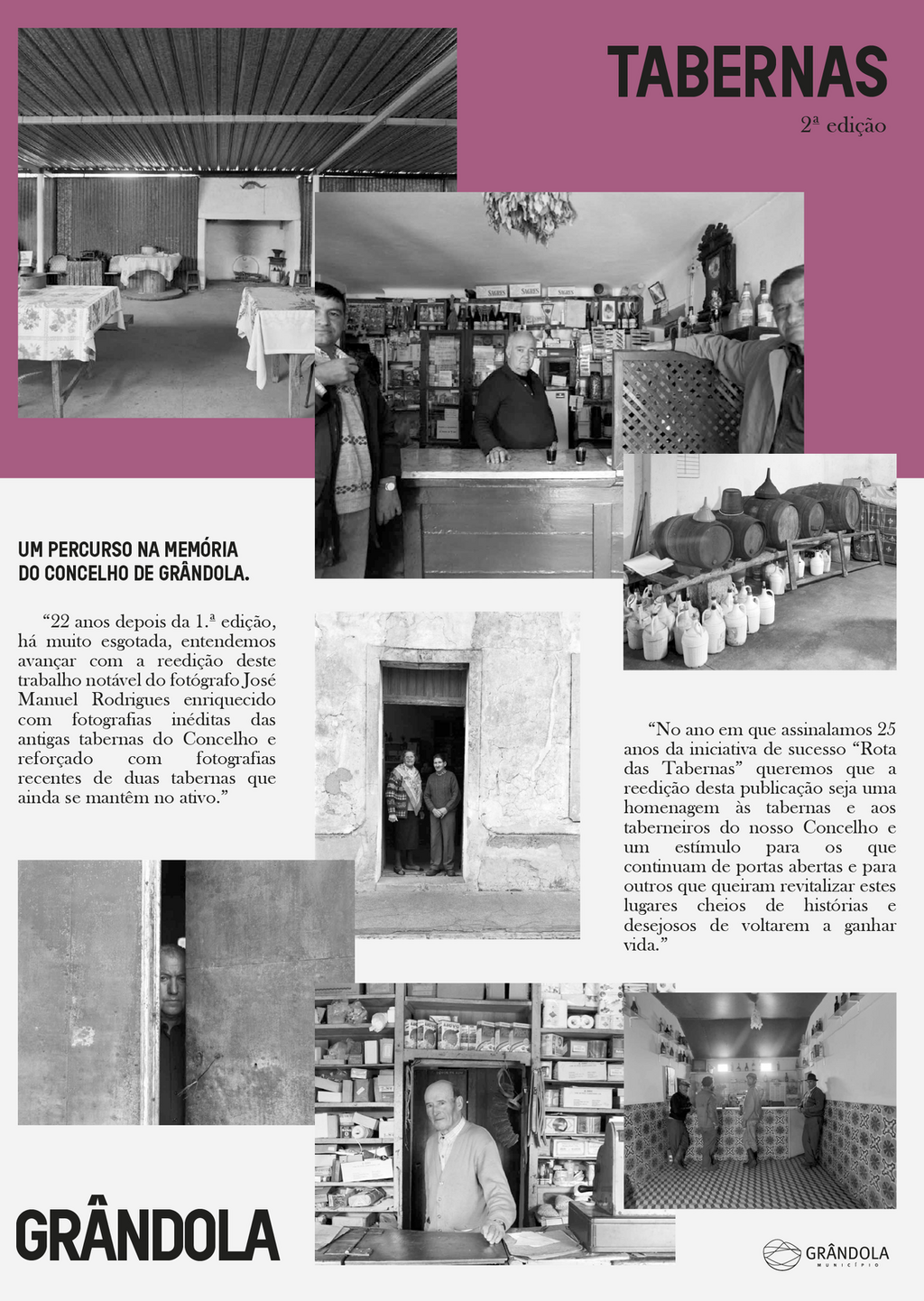 TABERNAS

2ª edição

SAGRES SAGRES SAGRES

UM PERCURSO NA MEMÓRIA DO CONCELHO DE GRÂNDOLA.

“22 anos depois da 1.ª edição, há muito esgotada, entendemos avançar com a reedição deste trabalho notável do fotógrafo José Manuel Rodrigues enriquecido com fotografias inéditas das antigas tabernas do Concelho e reforçado com fotografias recentes de duas tabernas que ainda se mantêm no ativo.”

“No ano em que assinalamos 25 anos da iniciativa de sucesso “Rota das Tabernas” queremos que a reedição desta publicação seja uma homenagem às tabernas e aos taberneiros do nosso Concelho e um estímulo para os que continuam de portas abertas e para outros que queiram revitalizar estes lugares cheios de histórias e desejosos de voltarem a ganhar vida.”

GRÂNDOLA

GRÂNDOLA
MUNICÍPIO